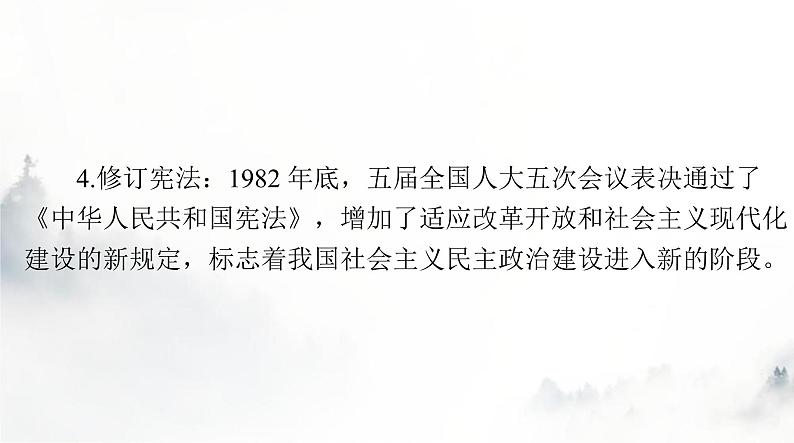 4.修订宪法：1982 年底，五届全国人大五次会议表决通过了《中华人民共和国宪法》，增加了适应改革开放和社会主义现代化建设的新规定，标志着我国社会主义民主政治建设进入新的阶段。